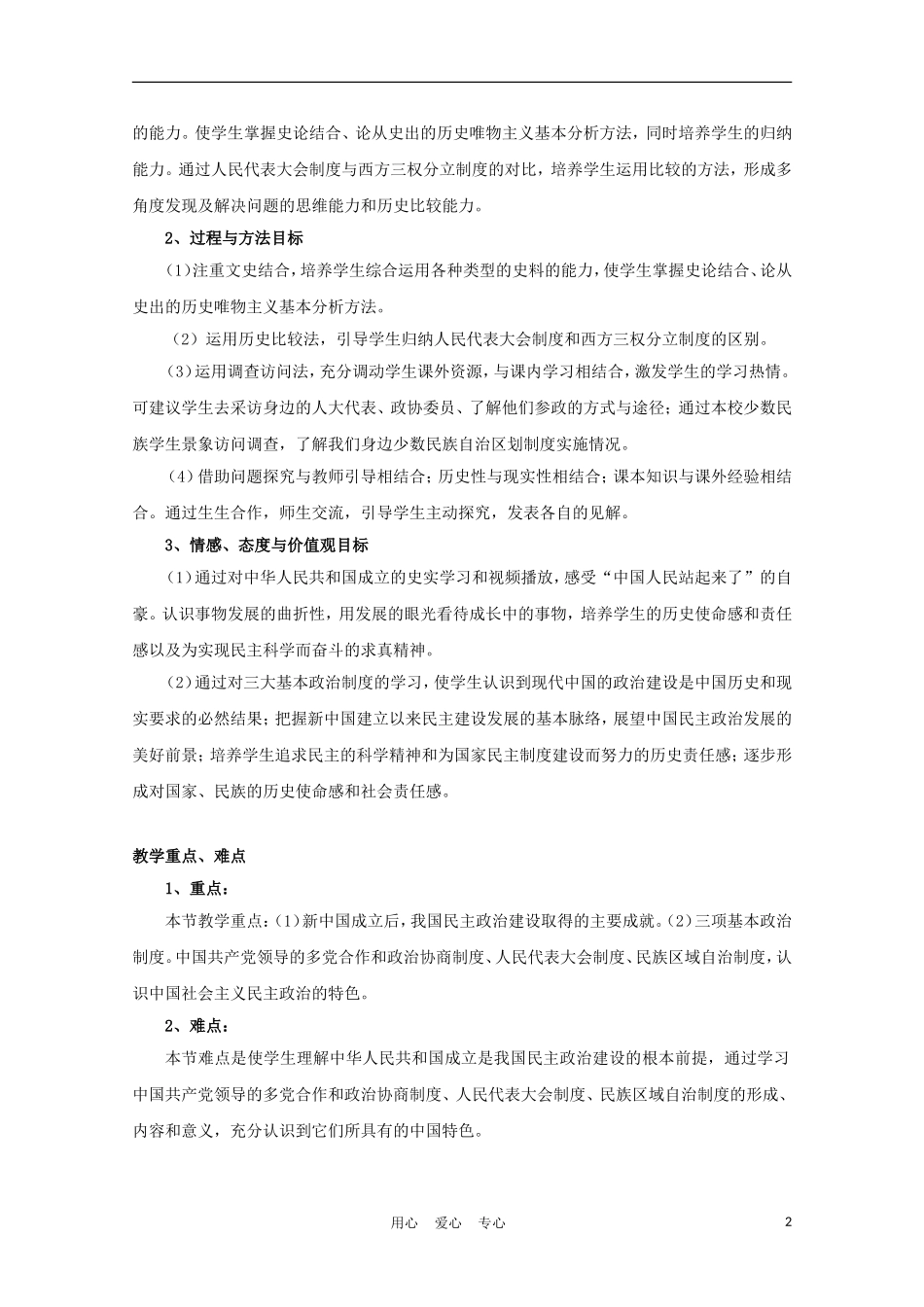 的能力。使学生掌握史论结合、论从史出的历史唯物主义基本分析方法，同时培养学生的归纳能力。通过人民代表大会制度与西方三权分立制度的对比，培养学生运用比较的方法，形成多角度发现及解决问题的思维能力和历史比较能力。

2、过程与方法目标

(1)注重文史结合，培养学生综合运用各种类型的史料的能力，使学生掌握史论结合、论从史出的历史唯物主义基本分析方法。

（2）运用历史比较法，引导学生归纳人民代表大会制度和西方三权分立制度的区别。

(3)运用调查访问法，充分调动学生课外资源，与课内学习相结合，激发学生的学习热情。可建议学生去采访身边的人大代表、政协委员、了解他们参政的方式与途径；通过本校少数民族学生景象访问调查，了解我们身边少数民族自治区划制度实施情况。

（4）借助问题探究与教师引导相结合；历史性与现实性相结合；课本知识与课外经验相结合。通过生生合作，师生交流，引导学生主动探究，发表各自的见解。

3、情感、态度与价值观目标

(1)通过对中华人民共和国成立的史实学习和视频播放，感受“中国人民站起来了”的自豪。认识事物发展的曲折性，用发展的眼光看待成长中的事物，培养学生的历史使命感和责任感以及为实现民主科学而奋斗的求真精神。

(2)通过对三大基本政治制度的学习，使学生认识到现代中国的政治建设是中国历史和现实要求的必然结果；把握新中国建立以来民主建设发展的基本脉络，展望中国民主政治发展的美好前景；培养学生追求民主的科学精神和为国家民主制度建设而努力的历史责任感；逐步形成对国家、民族的历史使命感和社会责任感。

教学重点、难点

1、重点：

本节教学重点：(1)新中国成立后，我国民主政治建设取得的主要成就。(2)三项基本政治制度。中国共产党领导的多党合作和政治协商制度、人民代表大会制度、民族区域自治制度，认识中国社会主义民主政治的特色。

2、难点：

本节难点是使学生理解中华人民共和国成立是我国民主政治建设的根本前提，通过学习中国共产党领导的多党合作和政治协商制度、人民代表大会制度、民族区域自治制度的形成、内容和意义，充分认识到它们所具有的中国特色。

用心　爱心　专心　　2